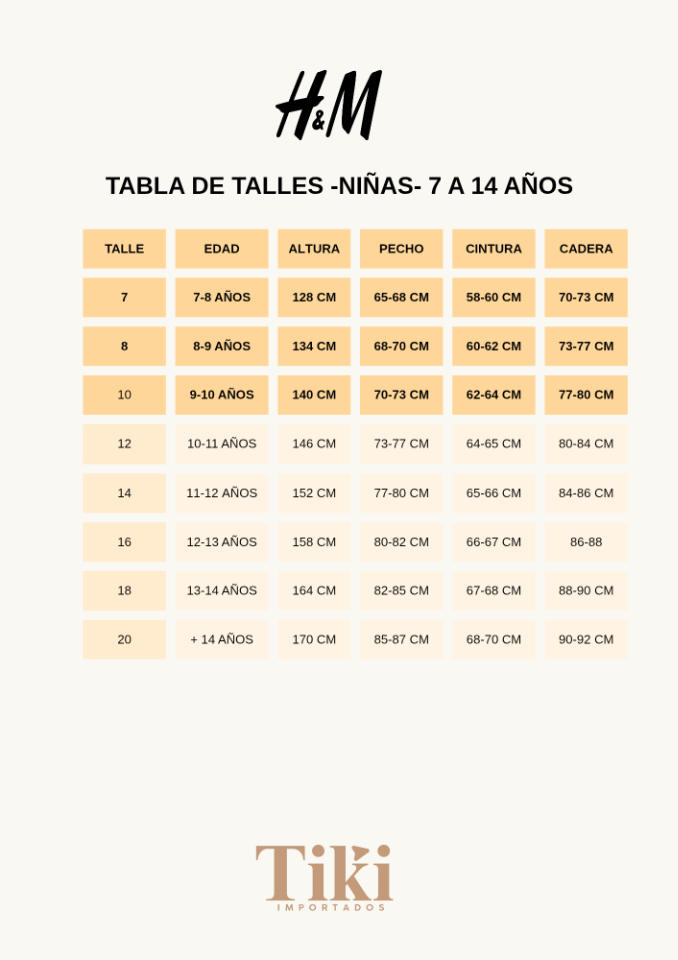 H&M

TABLA DE TALLES -NIÑAS- 7 A 14 AÑOS

| TALLE | EDAD | ALTURA | PECHO | CINTURA | CADERA |
|---|---|---|---|---|---|
| 7 | 7-8 AÑOS | 128 CM | 65-68 CM | 58-60 CM | 70-73 CM |
| 8 | 8-9 AÑOS | 134 CM | 68-70 CM | 60-62 CM | 73-77 CM |
| 10 | 9-10 AÑOS | 140 CM | 70-73 CM | 62-64 CM | 77-80 CM |
| 12 | 10-11 AÑOS | 146 CM | 73-77 CM | 64-65 CM | 80-84 CM |
| 14 | 11-12 AÑOS | 152 CM | 77-80 CM | 65-66 CM | 84-86 CM |
| 16 | 12-13 AÑOS | 158 CM | 80-82 CM | 66-67 CM | 86-88 |
| 18 | 13-14 AÑOS | 164 CM | 82-85 CM | 67-68 CM | 88-90 CM |
| 20 | + 14 AÑOS | 170 CM | 85-87 CM | 68-70 CM | 90-92 CM |

Tiki
IMPORTADOS